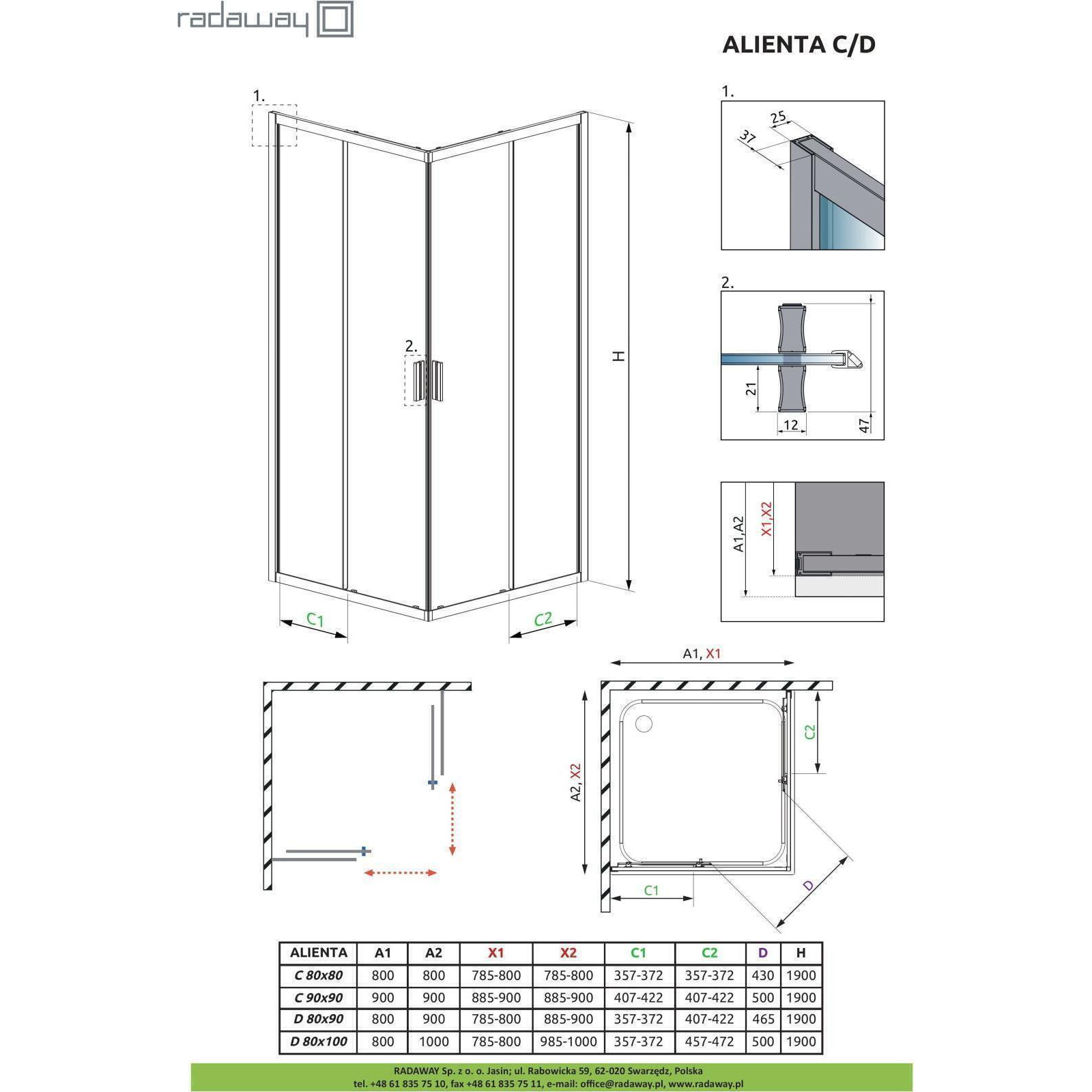 radaway

ALIENTA C/D

1.

2.

H

C1

C2

1.

25

37

2.

21

12

47

A1,A2

X1,X2

A1, X1

A2, X2

C2

C1

D

| ALIENTA | A1 | A2 | X1 | X2 | C1 | C2 | D | H |
|---|---|---|---|---|---|---|---|---|
| C 80x80 | 800 | 800 | 785-800 | 785-800 | 357-372 | 357-372 | 430 | 1900 |
| C 90x90 | 900 | 900 | 885-900 | 885-900 | 407-422 | 407-422 | 500 | 1900 |
| D 80x90 | 800 | 900 | 785-800 | 885-900 | 357-372 | 407-422 | 465 | 1900 |
| D 80x100 | 800 | 1000 | 785-800 | 985-1000 | 357-372 | 457-472 | 500 | 1900 |

RADAWAY Sp. z o. o. Jasin; ul. Rabowicka 59, 62-020 Swarzędz, Polska
tel. +48 61 835 75 10, fax +48 61 835 75 11, e-mail: office@radaway.pl, www.radaway.pl